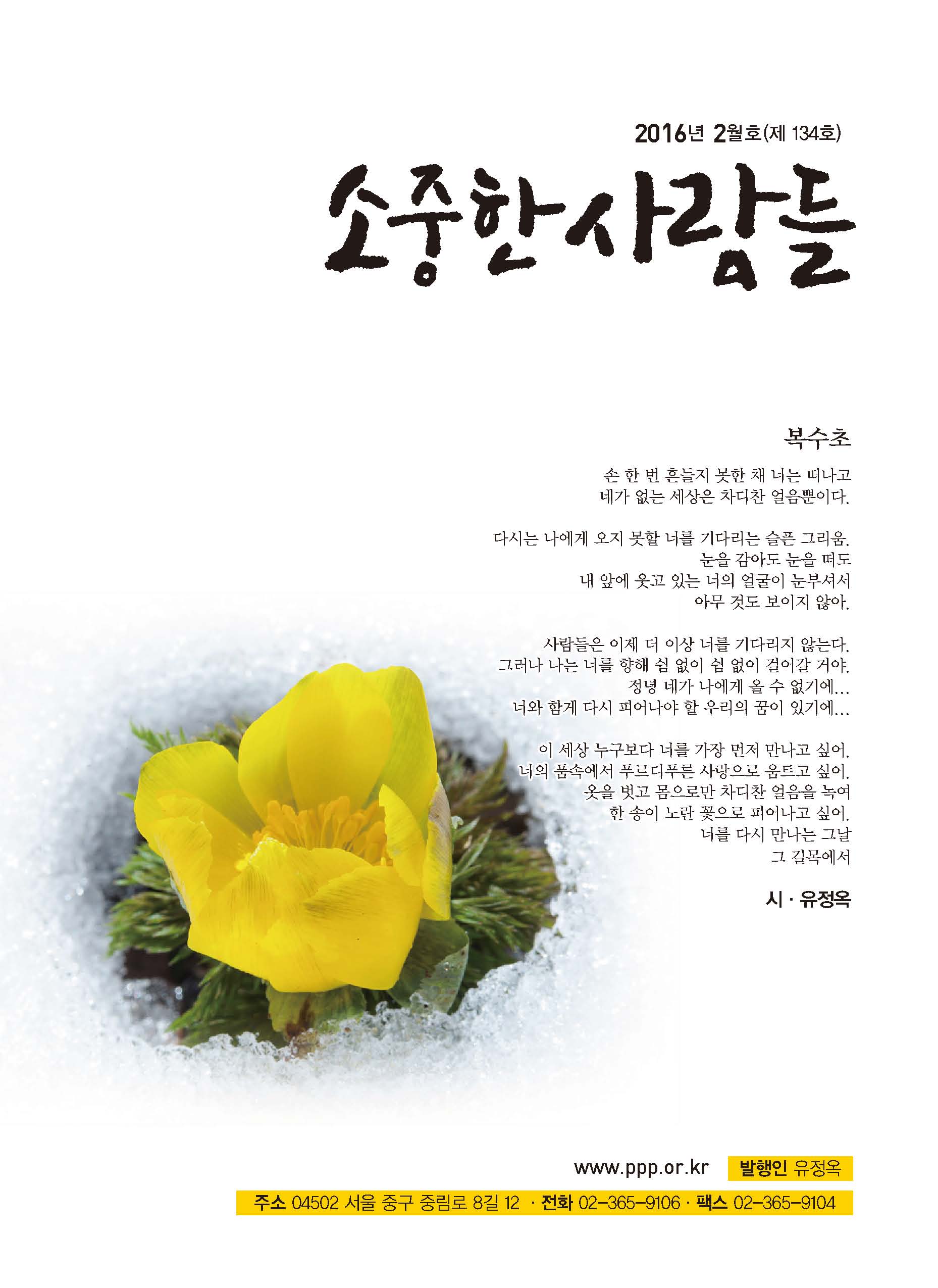 2016년 2월호(제 134호)

소중한사람들

복수초

손 한 번 흔들지 못한 채 너는 떠나고
네가 없는 세상은 차디찬 얼음뿐이다.

다시는 나에게 오지 못할 너를 기다리는 슬픈 그리움.
눈을 감아도 눈을 떠도
내 앞에 웃고 있는 너의 얼굴이 눈부셔서
아무 것도 보이지 않아.

사람들은 이제 더 이상 너를 기다리지 않는다.
그러나 나는 너를 향해 쉼 없이 쉼 없이 걸어갈 거야.
정녕 네가 나에게 올 수 없기에...
너와 함께 다시 피어나야 할 우리의 꿈이 있기에...

이 세상 누구보다 너를 가장 먼저 만나고 싶어.
너의 품속에서 푸르디푸른 사랑으로 움트고 싶어.
옷을 벗고 몸으로만 차디찬 얼음을 녹여
한 송이 노란 꽃으로 피어나고 싶어.
너를 다시 만나는 그날
그 길목에서

시 · 유정옥

www.ppp.or.kr 발행인 유정옥

주소 04502 서울 중구 중림로 8길 12 · 전화 02-365-9106 · 팩스 02-365-9104